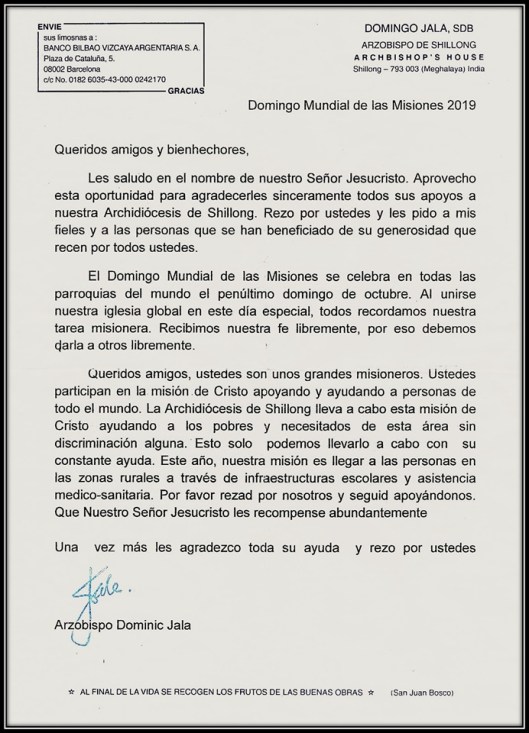 ENVIE
sus limosnas a :
BANCO BILBAO VIZCAYA ARGENTARIA S. A.
Plaza de Cataluña, 5.
08002 Barcelona
c/c No. 0182 6035-43-000 0242170
GRACIAS

DOMINGO JALA, SDB
ARZOBISPO DE SHILLONG
ARCHBISHOP'S HOUSE
Shillong – 793 003 (Meghalaya) India

Domingo Mundial de las Misiones 2019

Queridos amigos y bienhechores,

Les saludo en el nombre de nuestro Señor Jesucristo. Aprovecho esta oportunidad para agradecerles sinceramente todos sus apoyos a nuestra Archidiócesis de Shillong. Rezo por ustedes y les pido a mis fieles y a las personas que se han beneficiado de su generosidad que recen por todos ustedes.

El Domingo Mundial de las Misiones se celebra en todas las parroquias del mundo el penúltimo domingo de octubre. Al unirse nuestra iglesia global en este día especial, todos recordamos nuestra tarea misionera. Recibimos nuestra fe libremente, por eso debemos darla a otros libremente.

Queridos amigos, ustedes son unos grandes misioneros. Ustedes participan en la misión de Cristo apoyando y ayudando a personas de todo el mundo. La Archidiócesis de Shillong lleva a cabo esta misión de Cristo ayudando a los pobres y necesitados de esta área sin discriminación alguna. Esto solo podemos llevarlo a cabo con su constante ayuda. Este año, nuestra misión es llegar a las personas en las zonas rurales a través de infraestructuras escolares y asistencia medico-sanitaria. Por favor rezad por nosotros y seguid apoyándonos. Que Nuestro Señor Jesucristo les recompense abundantemente

Una vez más les agradezco toda su ayuda y rezo por ustedes

Jala.

Arzobispo Dominic Jala

☆ AL FINAL DE LA VIDA SE RECOGEN LOS FRUTOS DE LAS BUENAS OBRAS ☆ (San Juan Bosco)